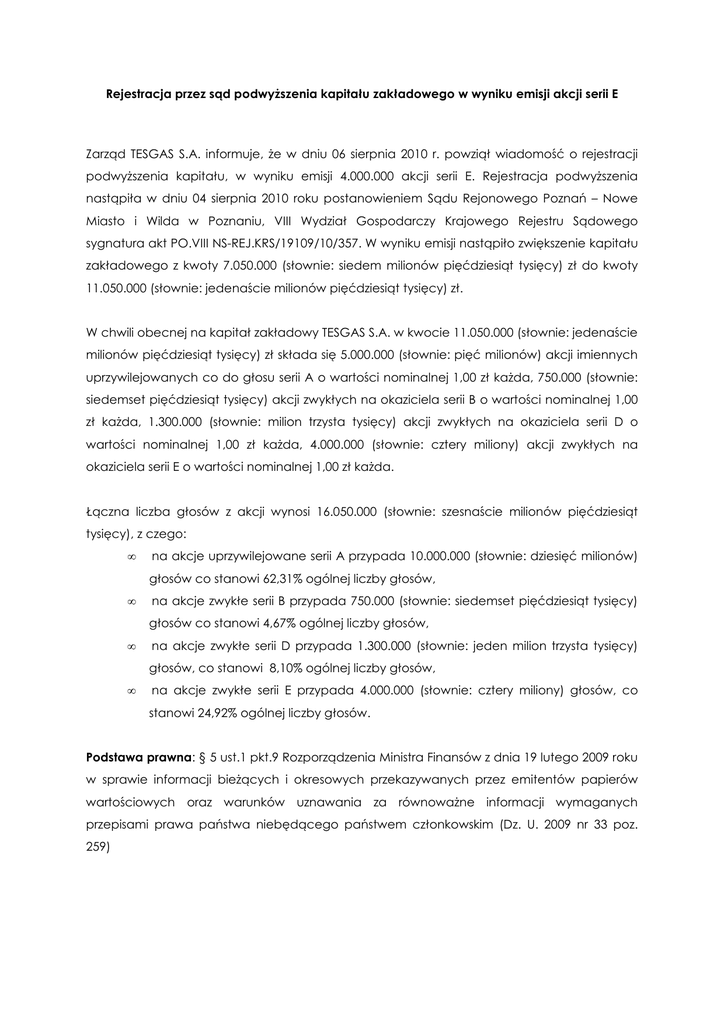 Rejestracja przez sąd podwyższenia kapitału zakładowego w wyniku emisji akcji serii E

Zarząd TESGAS S.A. informuje, że w dniu 06 sierpnia 2010 r. powziął wiadomość o rejestracji podwyższenia kapitału, w wyniku emisji 4.000.000 akcji serii E. Rejestracja podwyższenia nastąpiła w dniu 04 sierpnia 2010 roku postanowieniem Sądu Rejonowego Poznań – Nowe Miasto i Wilda w Poznaniu, VIII Wydział Gospodarczy Krajowego Rejestru Sądowego sygnatura akt PO.VIII NS-REJ.KRS/19109/10/357. W wyniku emisji nastąpiło zwiększenie kapitału zakładowego z kwoty 7.050.000 (słownie: siedem milionów pięćdziesiąt tysięcy) zł do kwoty 11.050.000 (słownie: jedenaście milionów pięćdziesiąt tysięcy) zł.

W chwili obecnej na kapitał zakładowy TESGAS S.A. w kwocie 11.050.000 (słownie: jedenaście milionów pięćdziesiąt tysięcy) zł składa się 5.000.000 (słownie: pięć milionów) akcji imiennych uprzywilejowanych co do głosu serii A o wartości nominalnej 1,00 zł każda, 750.000 (słownie: siedemset pięćdziesiąt tysięcy) akcji zwykłych na okaziciela serii B o wartości nominalnej 1,00 zł każda, 1.300.000 (słownie: milion trzysta tysięcy) akcji zwykłych na okaziciela serii D o wartości nominalnej 1,00 zł każda, 4.000.000 (słownie: cztery miliony) akcji zwykłych na okaziciela serii E o wartości nominalnej 1,00 zł każda.

Łączna liczba głosów z akcji wynosi 16.050.000 (słownie: szesnaście milionów pięćdziesiąt tysięcy), z czego:
∞ na akcje uprzywilejowane serii A przypada 10.000.000 (słownie: dziesięć milionów) głosów co stanowi 62,31% ogólnej liczby głosów,
∞ na akcje zwykłe serii B przypada 750.000 (słownie: siedemset pięćdziesiąt tysięcy) głosów co stanowi 4,67% ogólnej liczby głosów,
∞ na akcje zwykłe serii D przypada 1.300.000 (słownie: jeden milion trzysta tysięcy) głosów, co stanowi 8,10% ogólnej liczby głosów,
∞ na akcje zwykłe serii E przypada 4.000.000 (słownie: cztery miliony) głosów, co stanowi 24,92% ogólnej liczby głosów.

Podstawa prawna: § 5 ust.1 pkt.9 Rozporządzenia Ministra Finansów z dnia 19 lutego 2009 roku w sprawie informacji bieżących i okresowych przekazywanych przez emitentów papierów wartościowych oraz warunków uznawania za równoważne informacji wymaganych przepisami prawa państwa niebędącego państwem członkowskim (Dz. U. 2009 nr 33 poz. 259)